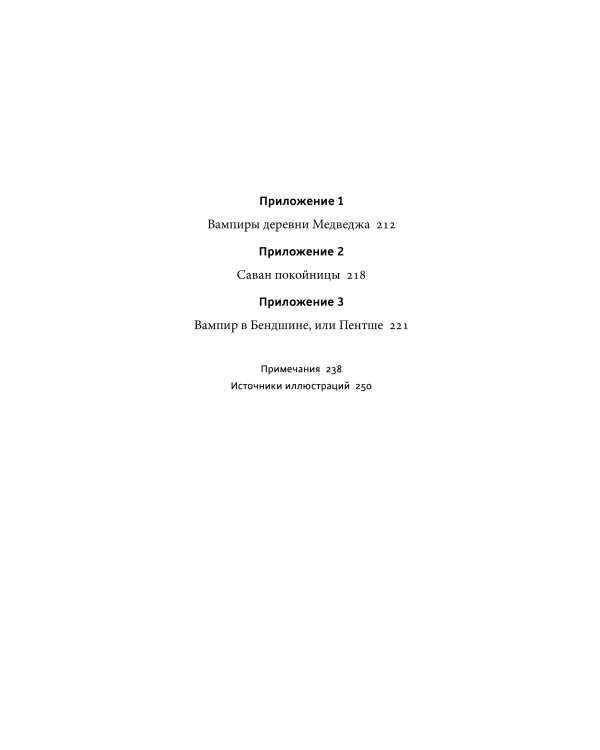 Приложение 1

Вампиры деревни Медведжа 212

Приложение 2

Саван покойницы 218

Приложение 3

Вампир в Бендшине, или Пентше 221

Примечания 238

Источники иллюстраций 250